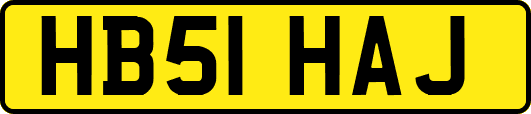 HB51 HAJ